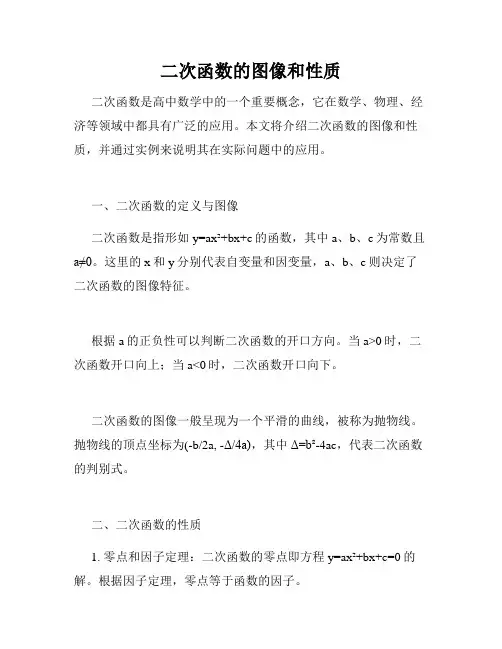 二次函数的图像和性质

二次函数是高中数学中的一个重要概念，它在数学、物理、经济等领域中都具有广泛的应用。本文将介绍二次函数的图像和性质，并通过实例来说明其在实际问题中的应用。

一、二次函数的定义与图像

二次函数是指形如 $y=ax^2+bx+c$ 的函数，其中 a、b、c 为常数且 $a\neq0$。这里的 x 和 y 分别代表自变量和因变量，a、b、c 则决定了二次函数的图像特征。

根据 a 的正负性可以判断二次函数的开口方向。当 $a>0$ 时，二次函数开口向上；当 $a<0$ 时，二次函数开口向下。

二次函数的图像一般呈现为一个平滑的曲线，被称为抛物线。抛物线的顶点坐标为$(-b/2a, -\Delta/4a)$，其中 $\Delta=b^2-4ac$，代表二次函数的判别式。

二、二次函数的性质

1. 零点和因子定理：二次函数的零点即方程 $y=ax^2+bx+c=0$ 的解。根据因子定理，零点等于函数的因子。